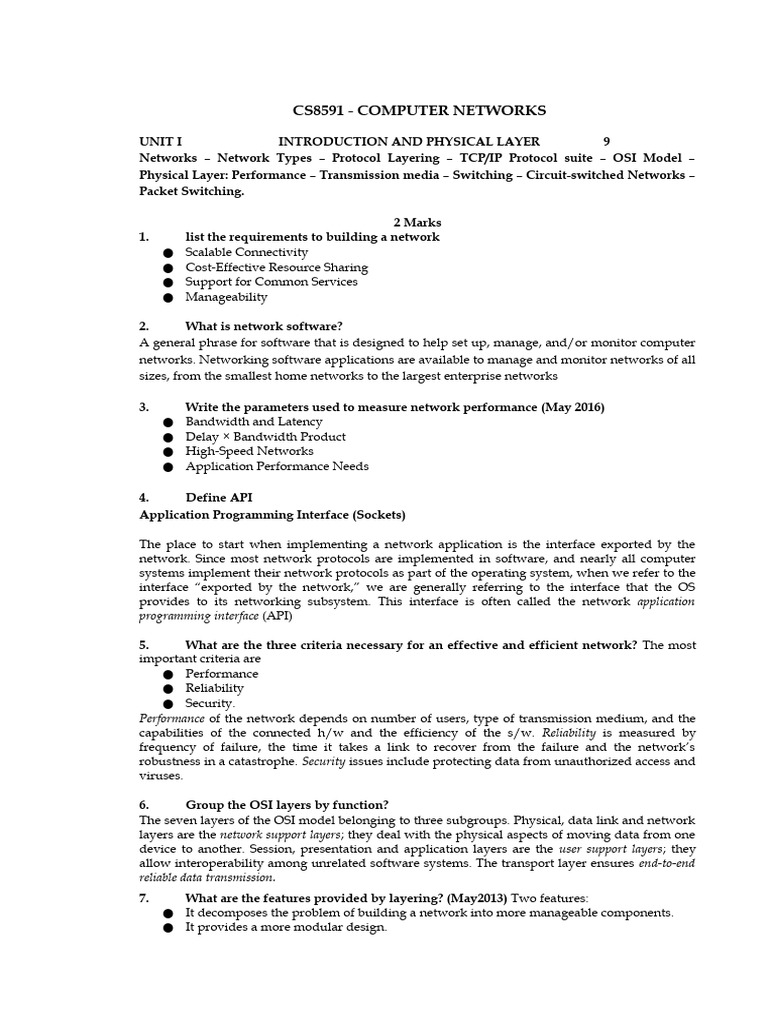 CS8591 - COMPUTER NETWORKS

UNIT I INTRODUCTION AND PHYSICAL LAYER 9

Networks – Network Types – Protocol Layering – TCP/IP Protocol suite – OSI Model – Physical Layer: Performance – Transmission media – Switching – Circuit-switched Networks – Packet Switching.

2 Marks

1. list the requirements to building a network
• Scalable Connectivity
• Cost-Effective Resource Sharing
• Support for Common Services
• Manageability

2. What is network software?

A general phrase for software that is designed to help set up, manage, and/or monitor computer networks. Networking software applications are available to manage and monitor networks of all sizes, from the smallest home networks to the largest enterprise networks

3. Write the parameters used to measure network performance (May 2016)
• Bandwidth and Latency
• Delay × Bandwidth Product
• High-Speed Networks
• Application Performance Needs

4. Define API

Application Programming Interface (Sockets)

The place to start when implementing a network application is the interface exported by the network. Since most network protocols are implemented in software, and nearly all computer systems implement their network protocols as part of the operating system, when we refer to the interface "exported by the network," we are generally referring to the interface that the OS provides to its networking subsystem. This interface is often called the network application programming interface (API)

5. What are the three criteria necessary for an effective and efficient network? The most important criteria are
• Performance
• Reliability
• Security.

Performance of the network depends on number of users, type of transmission medium, and the capabilities of the connected h/w and the efficiency of the s/w. Reliability is measured by frequency of failure, the time it takes a link to recover from the failure and the network's robustness in a catastrophe. Security issues include protecting data from unauthorized access and viruses.

6. Group the OSI layers by function?

The seven layers of the OSI model belonging to three subgroups. Physical, data link and network layers are the network support layers; they deal with the physical aspects of moving data from one device to another. Session, presentation and application layers are the user support layers; they allow interoperability among unrelated software systems. The transport layer ensures end-to-end reliable data transmission.

7. What are the features provided by layering? (May2013) Two features:
• It decomposes the problem of building a network into more manageable components.
• It provides a more modular design.